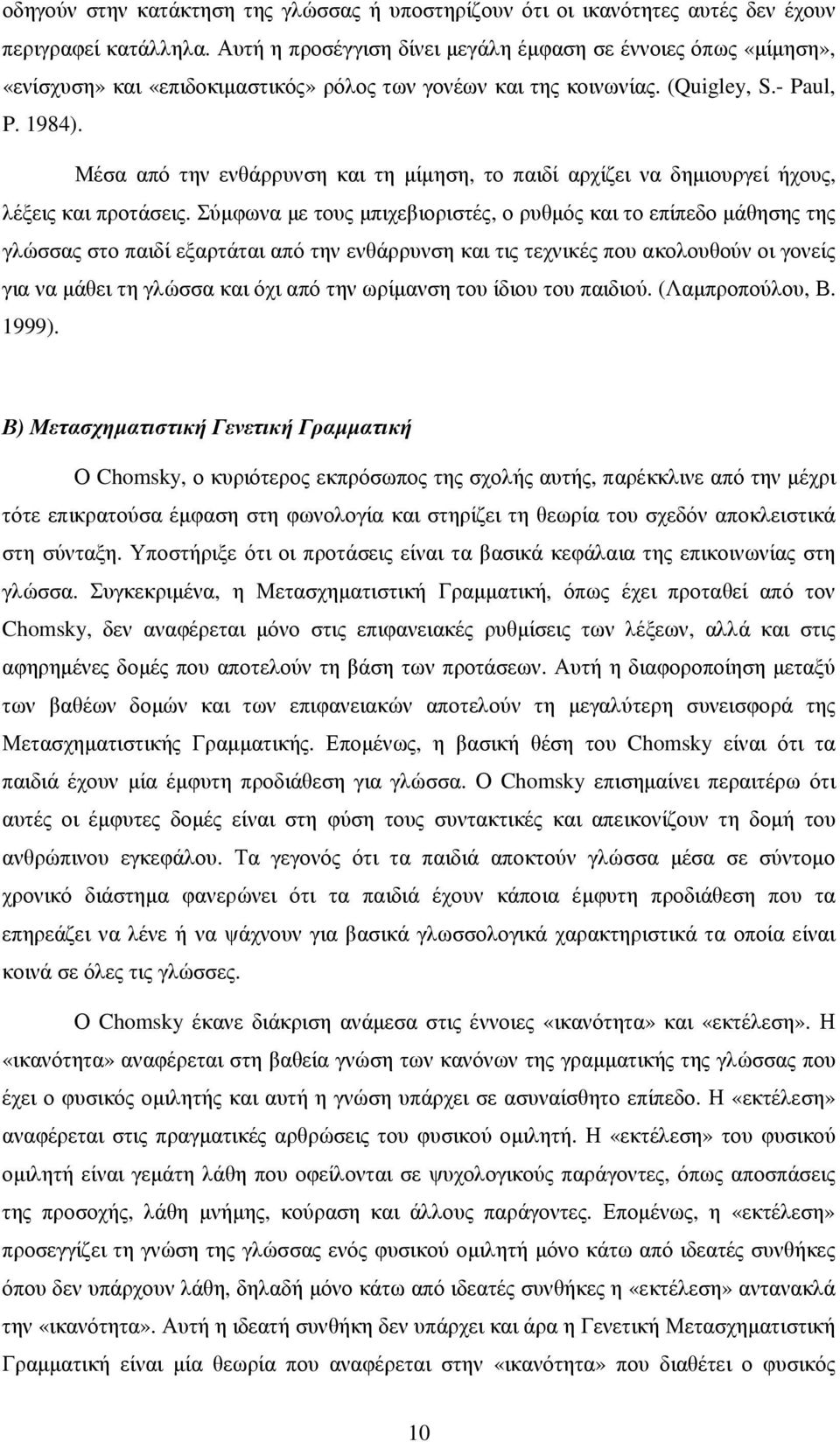 οδηγούν στην κατάκτηση της γλώσσας ή υποστηρίζουν ότι οι ικανότητες αυτές δεν έχουν περιγραφεί κατάλληλα. Αυτή η προσέγγιση δίνει μεγάλη έμφαση σε έννοιες όπως «μίμηση», «ενίσχυση» και «επιδοκιμαστικός» ρόλος των γονέων και της κοινωνίας. (Quigley, S.- Paul, P. 1984).

Μέσα από την ενθάρρυνση και τη μίμηση, το παιδί αρχίζει να δημιουργεί ήχους, λέξεις και προτάσεις. Σύμφωνα με τους μπιχεβιοριστές, ο ρυθμός και το επίπεδο μάθησης της γλώσσας στο παιδί εξαρτάται από την ενθάρρυνση και τις τεχνικές που ακολουθούν οι γονείς για να μάθει τη γλώσσα και όχι από την ωρίμανση του ίδιου του παιδιού. (Λαμπροπούλου, Β. 1999).

Β) Μετασχηματιστική Γενετική Γραμματική

Ο Chomsky, ο κυριότερος εκπρόσωπος της σχολής αυτής, παρέκκλινε από την μέχρι τότε επικρατούσα έμφαση στη φωνολογία και στηρίζει τη θεωρία του σχεδόν αποκλειστικά στη σύνταξη. Υποστήριξε ότι οι προτάσεις είναι τα βασικά κεφάλαια της επικοινωνίας στη γλώσσα. Συγκεκριμένα, η Μετασχηματιστική Γραμματική, όπως έχει προταθεί από τον Chomsky, δεν αναφέρεται μόνο στις επιφανειακές ρυθμίσεις των λέξεων, αλλά και στις αφηρημένες δομές που αποτελούν τη βάση των προτάσεων. Αυτή η διαφοροποίηση μεταξύ των βαθέων δομών και των επιφανειακών αποτελούν τη μεγαλύτερη συνεισφορά της Μετασχηματιστικής Γραμματικής. Επομένως, η βασική θέση του Chomsky είναι ότι τα παιδιά έχουν μία έμφυτη προδιάθεση για γλώσσα. Ο Chomsky επισημαίνει περαιτέρω ότι αυτές οι έμφυτες δομές είναι στη φύση τους συντακτικές και απεικονίζουν τη δομή του ανθρώπινου εγκεφάλου. Τα γεγονός ότι τα παιδιά αποκτούν γλώσσα μέσα σε σύντομο χρονικό διάστημα φανερώνει ότι τα παιδιά έχουν κάποια έμφυτη προδιάθεση που τα επηρεάζει να λένε ή να ψάχνουν για βασικά γλωσσολογικά χαρακτηριστικά τα οποία είναι κοινά σε όλες τις γλώσσες.

Ο Chomsky έκανε διάκριση ανάμεσα στις έννοιες «ικανότητα» και «εκτέλεση». Η «ικανότητα» αναφέρεται στη βαθεία γνώση των κανόνων της γραμματικής της γλώσσας που έχει ο φυσικός ομιλητής και αυτή η γνώση υπάρχει σε ασυναίσθητο επίπεδο. Η «εκτέλεση» αναφέρεται στις πραγματικές αρθρώσεις του φυσικού ομιλητή. Η «εκτέλεση» του φυσικού ομιλητή είναι γεμάτη λάθη που οφείλονται σε ψυχολογικούς παράγοντες, όπως αποσπάσεις της προσοχής, λάθη μνήμης, κούραση και άλλους παράγοντες. Επομένως, η «εκτέλεση» προσεγγίζει τη γνώση της γλώσσας ενός φυσικού ομιλητή μόνο κάτω από ιδεατές συνθήκες όπου δεν υπάρχουν λάθη, δηλαδή μόνο κάτω από ιδεατές συνθήκες η «εκτέλεση» αντανακλά την «ικανότητα». Αυτή η ιδεατή συνθήκη δεν υπάρχει και άρα η Γενετική Μετασχηματιστική Γραμματική είναι μία θεωρία που αναφέρεται στην «ικανότητα» που διαθέτει ο φυσικός

10